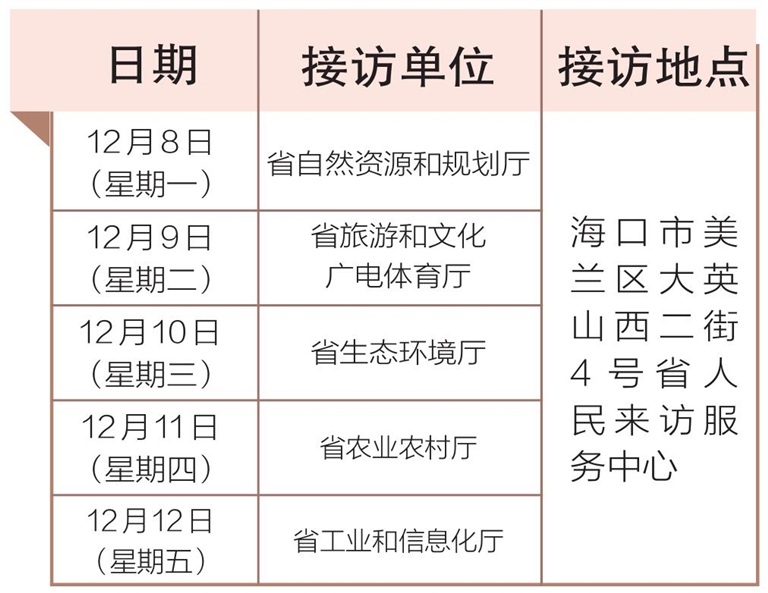 | 日期 | 接访单位 | 接访地点 |
|---|---|---|
| 12月8日（星期一） | 省自然资源和规划厅 | 海口市美兰区大英山西二街4号省人民来访服务中心 |
| 12月9日（星期二） | 省旅游和文化广电体育厅 | |
| 12月10日（星期三） | 省生态环境厅 | |
| 12月11日（星期四） | 省农业农村厅 | |
| 12月12日（星期五） | 省工业和信息化厅 | |